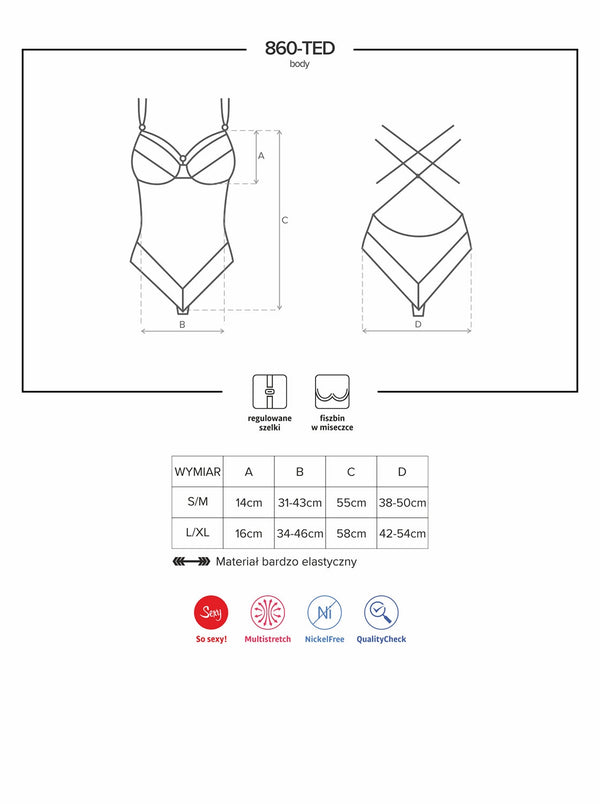 860-TED
body

A
C
B
D

regulowane szelki

fiszbin w miseczce

| WYMIAR | A | B | C | D |
|---|---|---|---|---|
| S/M | 14cm | 31-43cm | 55cm | 38-50cm |
| L/XL | 16cm | 34-46cm | 58cm | 42-54cm |

Materiał bardzo elastyczny

Sexy
So sexy!

Multistretch

Ni
NickelFree

QualityCheck